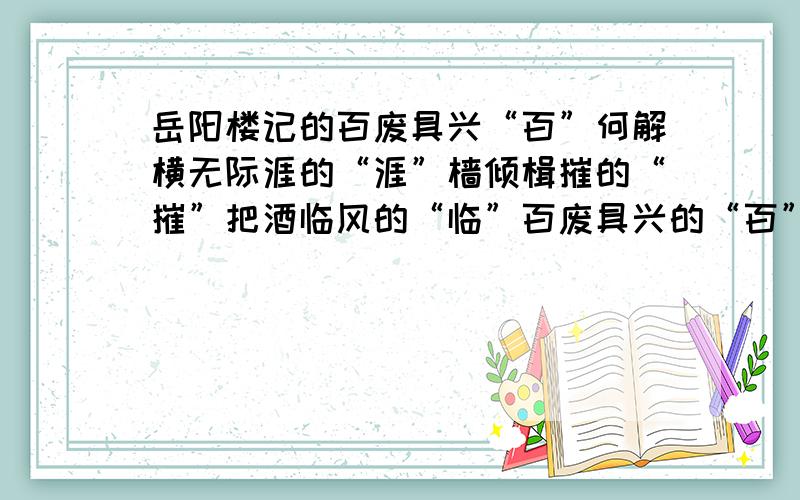 岳阳楼记的百废具兴“百”何解横无际涯的“涯”樯倾楫摧的“摧”把酒临风的“临”百废具兴的“百”